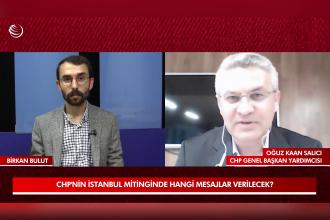 BİRKAN BULUT

OĞUZ KAAN SALICI
CHP GENEL BAŞKAN YARDIMCISI

CHP'NİN İSTANBUL MİTİNGİNDE HANGİ MESAJLAR VERİLECEK?